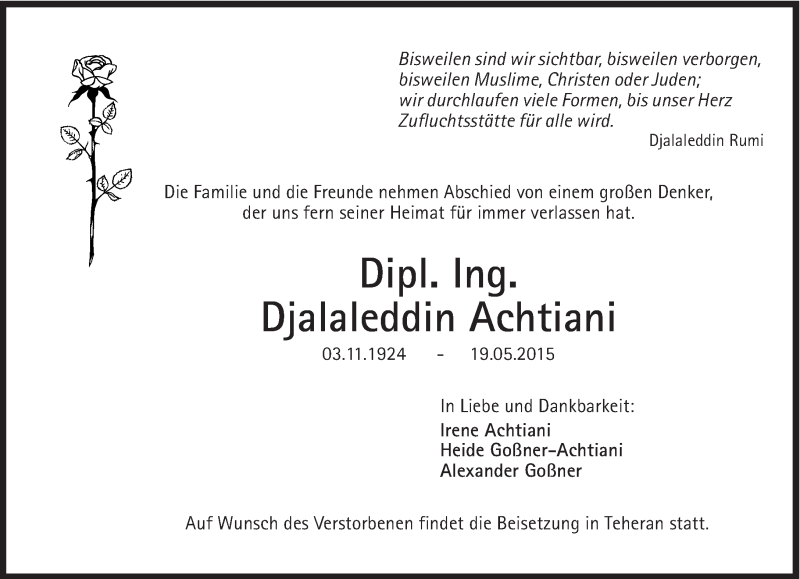 Bisweilen sind wir sichtbar, bisweilen verborgen,
bisweilen Muslime, Christen oder Juden;
wir durchlaufen viele Formen, bis unser Herz
Zufluchtsstätte für alle wird.

Djalaleddin Rumi

Die Familie und die Freunde nehmen Abschied von einem großen Denker, der uns fern seiner Heimat für immer verlassen hat.

Dipl. Ing.
Djalaleddin Achtiani

03.11.1924 - 19.05.2015

In Liebe und Dankbarkeit:
Irene Achtiani
Heide Goßner-Achtiani
Alexander Goßner

Auf Wunsch des Verstorbenen findet die Beisetzung in Teheran statt.